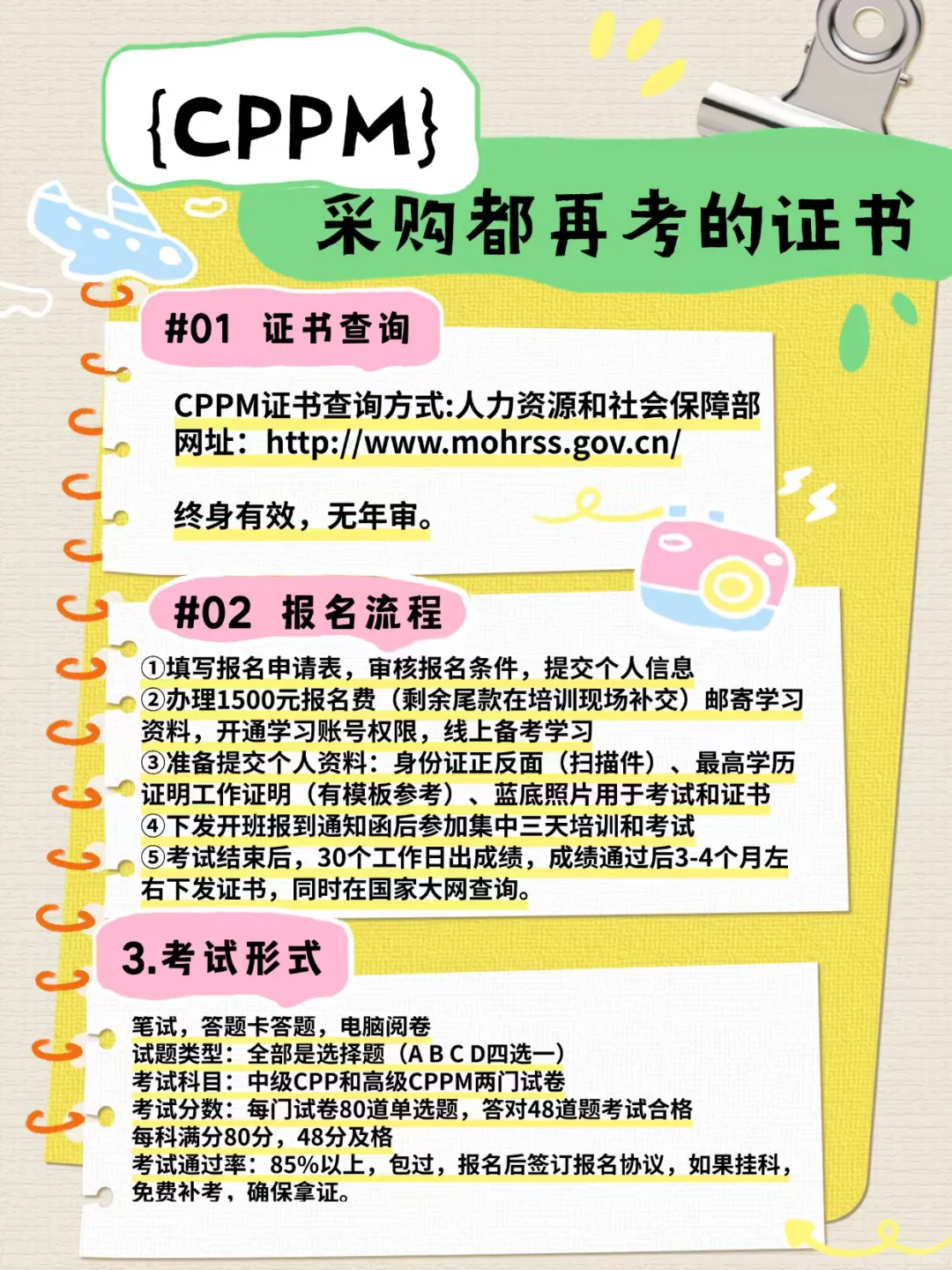 {CPPM}

采购都再考的证书

#01 证书查询

CPPM证书查询方式:人力资源和社会保障部
网址：http://www.mohrss.gov.cn/

终身有效，无年审。

#02 报名流程

①填写报名申请表，审核报名条件，提交个人信息
②办理1500元报名费（剩余尾款在培训现场补交）邮寄学习资料，开通学习账号权限，线上备考学习
③准备提交个人资料：身份证正反面（扫描件）、最高学历证明工作证明（有模板参考）、蓝底照片用于考试和证书
④下发开班报到通知函后参加集中三天培训和考试
⑤考试结束后，30个工作日出成绩，成绩通过后3-4个月左右下发证书，同时在国家大网查询。

3.考试形式

笔试，答题卡答题，电脑阅卷
试题类型：全部是选择题（A B C D四选一）
考试科目：中级CPP和高级CPPM两门试卷
考试分数：每门试卷80道单选题，答对48道题考试合格
每科满分80分，48分及格
考试通过率：85%以上，包过，报名后签订报名协议，如果挂科，免费补考，确保拿证。